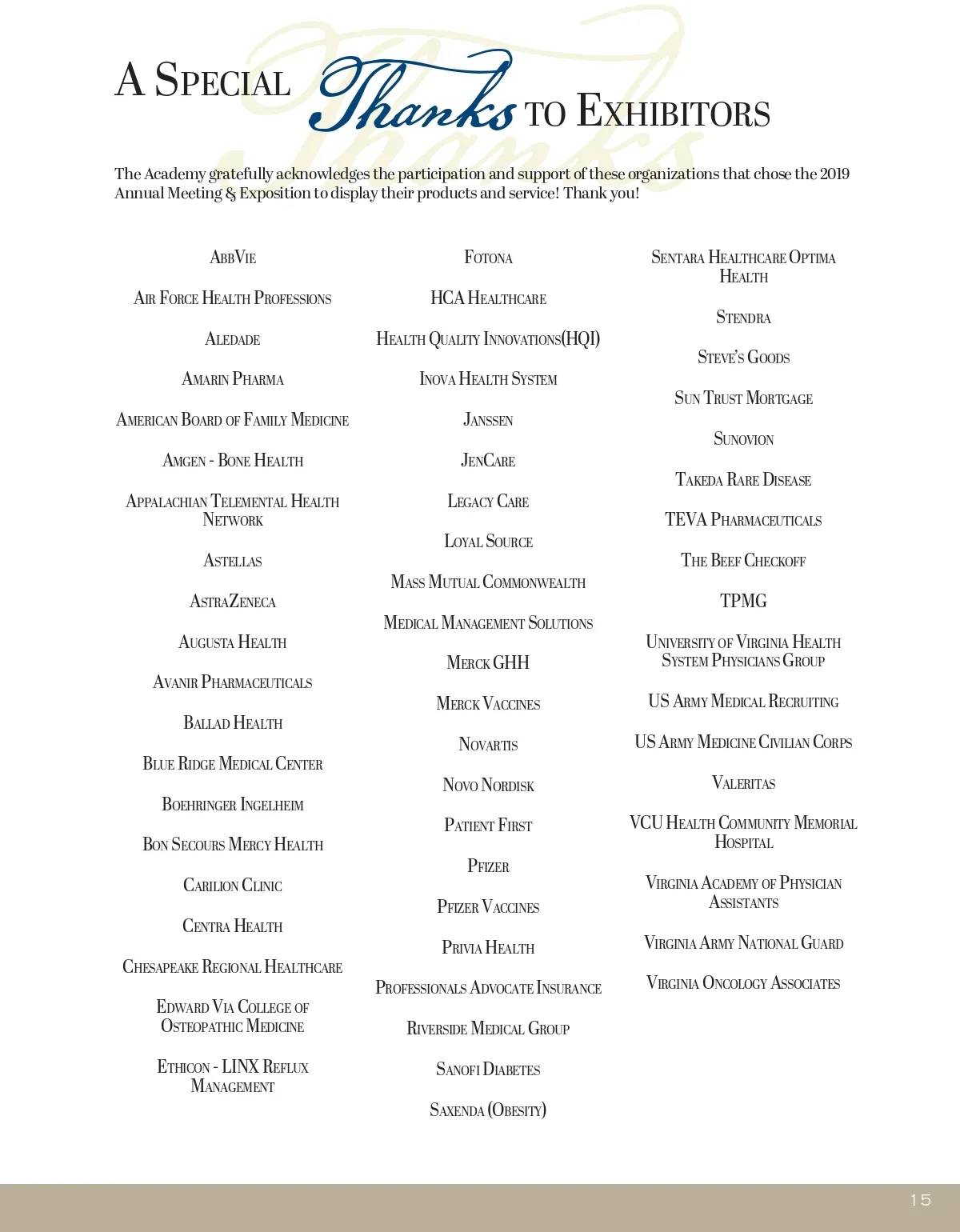 A Special Thanks to Exhibitors

The Academy gratefully acknowledges the participation and support of these organizations that chose the 2019 Annual Meeting & Exposition to display their products and service! Thank you!

AbbVie

Air Force Health Professions

Aledade

Amarin Pharma

American Board of Family Medicine

Amgen - Bone Health

Appalachian Telemental Health Network

Astellas

AstraZeneca

Augusta Health

Avanir Pharmaceuticals

Ballad Health

Blue Ridge Medical Center

Boehringer Ingelheim

Bon Secours Mercy Health

Carilion Clinic

Centra Health

Chesapeake Regional Healthcare

Edward Via College of Osteopathic Medicine

Ethicon - LINX Reflux Management

Fotona

HCA Healthcare

Health Quality Innovations(HQI)

Inova Health System

Janssen

JenCare

Legacy Care

Loyal Source

Mass Mutual Commonwealth

Medical Management Solutions

Merck GHH

Merck Vaccines

Novartis

Novo Nordisk

Patient First

Pfizer

Pfizer Vaccines

Privia Health

Professionals Advocate Insurance

Riverside Medical Group

Sanofi Diabetes

Saxenda (Obesity)

Sentara Healthcare Optima Health

Stendra

Steve's Goods

Sun Trust Mortgage

Sunovion

Takeda Rare Disease

TEVA Pharmaceuticals

The Beef Checkoff

TPMG

University of Virginia Health System Physicians Group

US Army Medical Recruiting

US Army Medicine Civilian Corps

Valeritas

VCU Health Community Memorial Hospital

Virginia Academy of Physician Assistants

Virginia Army National Guard

Virginia Oncology Associates

15